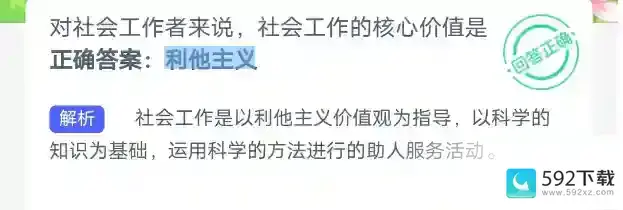 对社会工作者来说，社会工作的核心价值是
正确答案：利他主义

回答正确

解析　社会工作是以利他主义价值观为指导，以科学的知识为基础，运用科学的方法进行的助人服务活动。

592下载
www.592xz.com